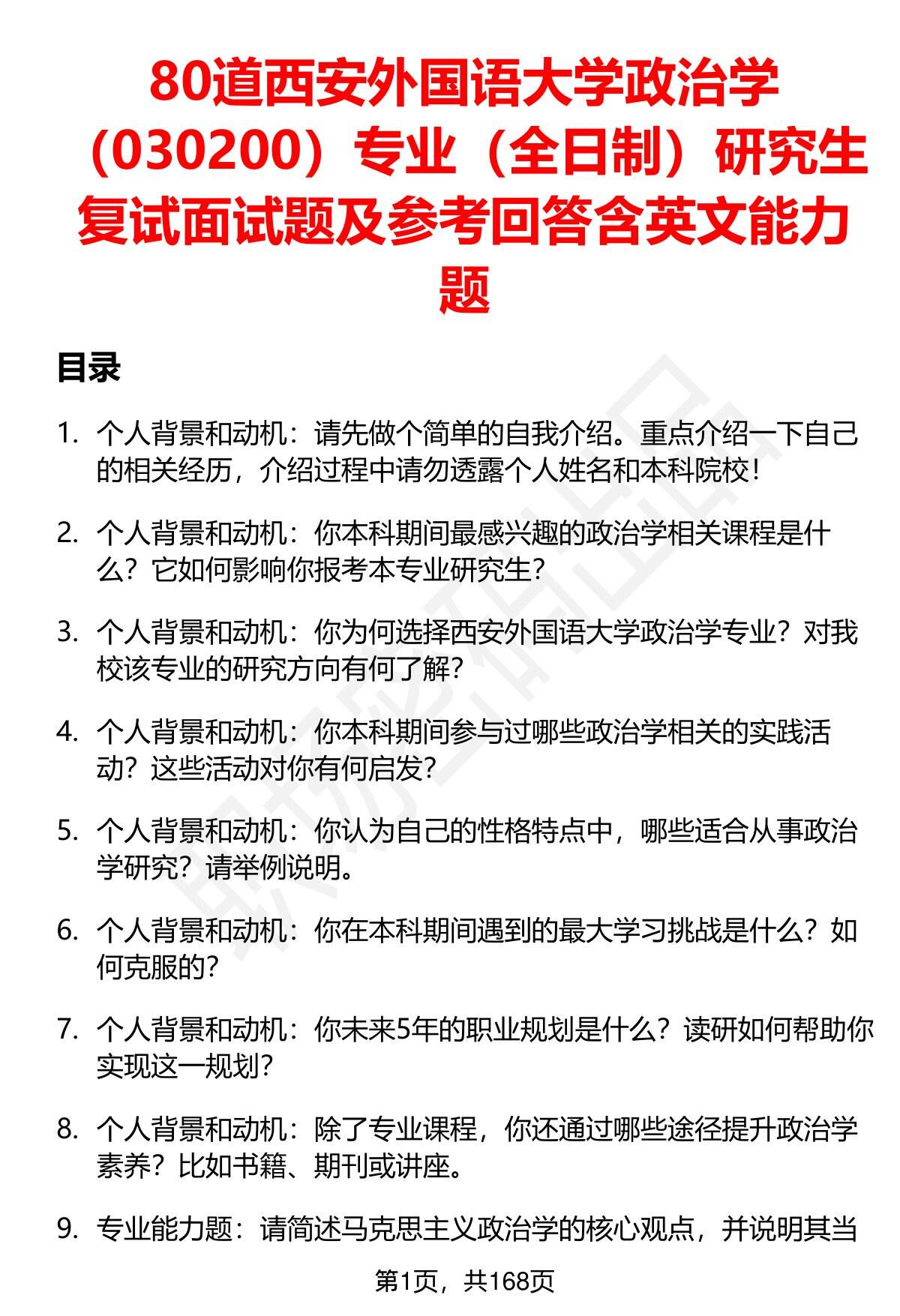 80道西安外国语大学政治学（030200）专业（全日制）研究生复试面试题及参考回答含英文能力题

目录

1. 个人背景和动机：请先做个简单的自我介绍。重点介绍一下自己的相关经历，介绍过程中请勿透露个人姓名和本科院校！

2. 个人背景和动机：你本科期间最感兴趣的政治学相关课程是什么？它如何影响你报考本专业研究生？

3. 个人背景和动机：你为何选择西安外国语大学政治学专业？对我校该专业的研究方向有何了解？

4. 个人背景和动机：你本科期间参与过哪些政治学相关的实践活动？这些活动对你有何启发？

5. 个人背景和动机：你认为自己的性格特点中，哪些适合从事政治学研究？请举例说明。

6. 个人背景和动机：你在本科期间遇到的最大学习挑战是什么？如何克服的？

7. 个人背景和动机：你未来5年的职业规划是什么？读研如何帮助你实现这一规划？

8. 个人背景和动机：除了专业课程，你还通过哪些途径提升政治学素养？比如书籍、期刊或讲座。

9. 专业能力题：请简述马克思主义政治学的核心观点，并说明其当

第1页，共168页